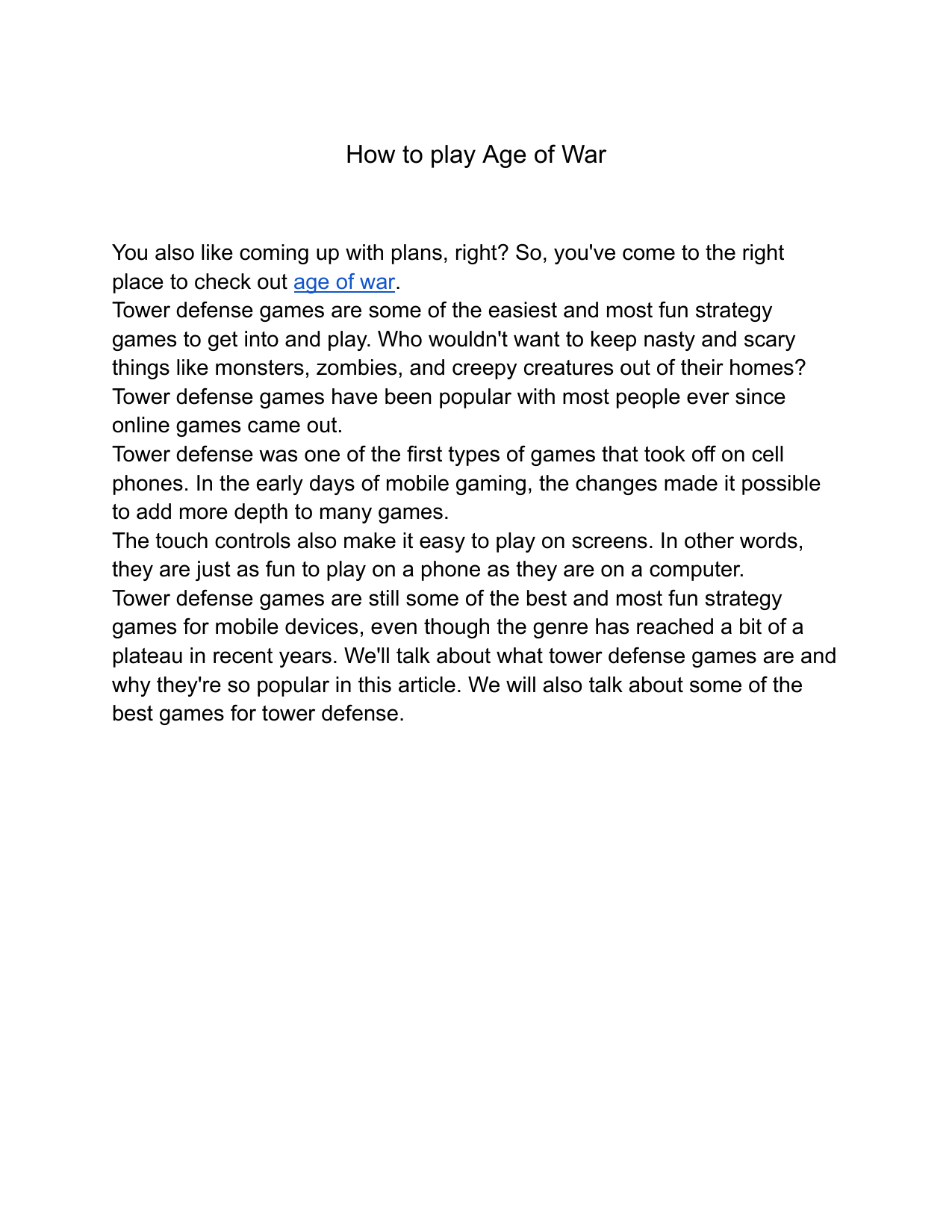 How to play Age of War

You also like coming up with plans, right? So, you've come to the right place to check out age of war.

Tower defense games are some of the easiest and most fun strategy games to get into and play. Who wouldn't want to keep nasty and scary things like monsters, zombies, and creepy creatures out of their homes? Tower defense games have been popular with most people ever since online games came out.

Tower defense was one of the first types of games that took off on cell phones. In the early days of mobile gaming, the changes made it possible to add more depth to many games.

The touch controls also make it easy to play on screens. In other words, they are just as fun to play on a phone as they are on a computer.

Tower defense games are still some of the best and most fun strategy games for mobile devices, even though the genre has reached a bit of a plateau in recent years. We'll talk about what tower defense games are and why they're so popular in this article. We will also talk about some of the best games for tower defense.